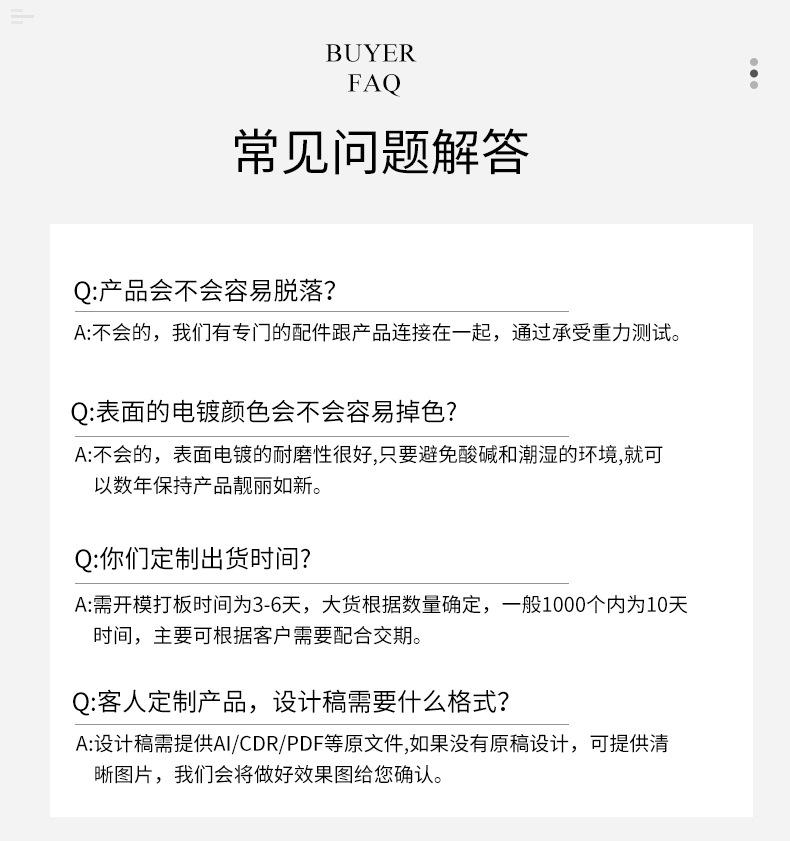 BUYER
FAQ

常见问题解答

Q:产品会不会容易脱落?

A:不会的，我们有专门的配件跟产品连接在一起，通过承受重力测试。

Q:表面的电镀颜色会不会容易掉色?

A:不会的，表面电镀的耐磨性很好,只要避免酸碱和潮湿的环境,就可以数年保持产品靓丽如新。

Q:你们定制出货时间?

A:需开模打板时间为3-6天，大货根据数量确定，一般1000个内为10天时间，主要可根据客户需要配合交期。

Q:客人定制产品，设计稿需要什么格式?

A:设计稿需提供AI/CDR/PDF等原文件,如果没有原稿设计，可提供清晰图片，我们会将做好效果图给您确认。